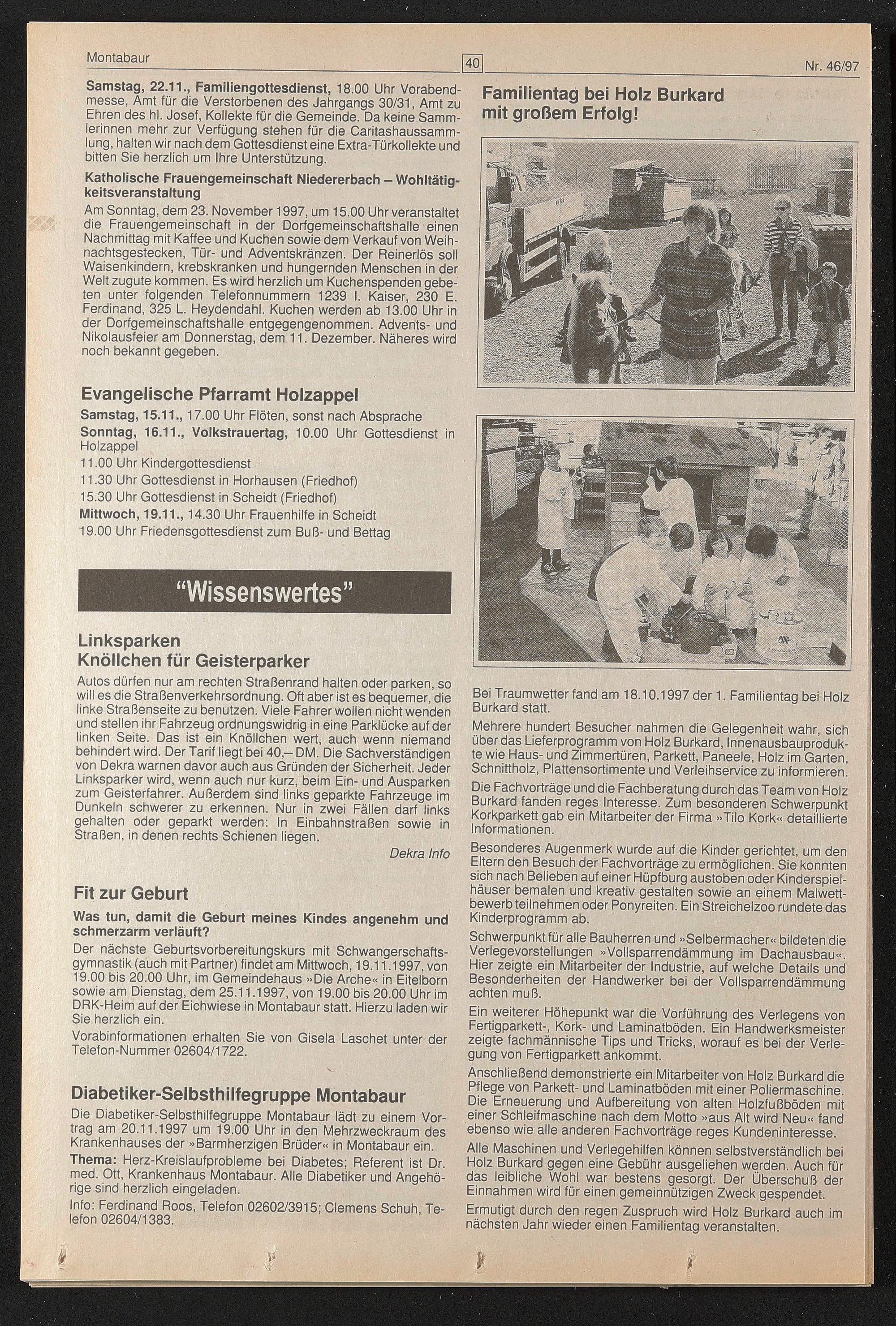 Montabaur 40 Nr. 46/97

Samstag, 22.11., Familiengottesdienst, 18.00 Uhr Vorabendmesse, Amt für die Verstorbenen des Jahrgangs 30/31, Amt zu Ehren des hl. Josef, Kollekte für die Gemeinde. Da keine Sammlerinnen mehr zur Verfügung stehen für die Caritashaussammlung, halten wir nach dem Gottesdienst eine Extra-Türkollekte und bitten Sie herzlich um Ihre Unterstützung.

Katholische Frauengemeinschaft Niedererbach – Wohltätigkeitsveranstaltung

Am Sonntag, dem 23. November 1997, um 15.00 Uhr veranstaltet die Frauengemeinschaft in der Dorfgemeinschaftshalle einen Nachmittag mit Kaffee und Kuchen sowie dem Verkauf von Weihnachtsgestecken, Tür- und Adventskränzen. Der Reinerlös soll Waisenkindern, krebskranken und hungernden Menschen in der Welt zugute kommen. Es wird herzlich um Kuchenspenden gebeten unter folgenden Telefonnummern 1239 I. Kaiser, 230 E. Ferdinand, 325 L. Heydendahl. Kuchen werden ab 13.00 Uhr in der Dorfgemeinschaftshalle entgegengenommen. Advents- und Nikolausfeier am Donnerstag, dem 11. Dezember. Näheres wird noch bekannt gegeben.

Evangelische Pfarramt Holzappel

Samstag, 15.11., 17.00 Uhr Flöten, sonst nach Absprache
Sonntag, 16.11., Volkstrauertag, 10.00 Uhr Gottesdienst in Holzappel
11.00 Uhr Kindergottesdienst
11.30 Uhr Gottesdienst in Horhausen (Friedhof)
15.30 Uhr Gottesdienst in Scheidt (Friedhof)
Mittwoch, 19.11., 14.30 Uhr Frauenhilfe in Scheidt
19.00 Uhr Friedensgottesdienst zum Buß- und Bettag

"Wissenswertes"

Linksparken
Knöllchen für Geisterparker

Autos dürfen nur am rechten Straßenrand halten oder parken, so will es die Straßenverkehrsordnung. Oft aber ist es bequemer, die linke Straßenseite zu benutzen. Viele Fahrer wollen nicht wenden und stellen ihr Fahrzeug ordnungswidrig in eine Parklücke auf der linken Seite. Das ist ein Knöllchen wert, auch wenn niemand behindert wird. Der Tarif liegt bei 40,– DM. Die Sachverständigen von Dekra warnen davor auch aus Gründen der Sicherheit. Jeder Linksparker wird, wenn auch nur kurz, beim Ein- und Ausparken zum Geisterfahrer. Außerdem sind links geparkte Fahrzeuge im Dunkeln schwerer zu erkennen. Nur in zwei Fällen darf links gehalten oder geparkt werden: In Einbahnstraßen sowie in Straßen, in denen rechts Schienen liegen.

Dekra Info

Fit zur Geburt

Was tun, damit die Geburt meines Kindes angenehm und schmerzarm verläuft?

Der nächste Geburtsvorbereitungskurs mit Schwangerschaftsgymnastik (auch mit Partner) findet am Mittwoch, 19.11.1997, von 19.00 bis 20.00 Uhr, im Gemeindehaus »Die Arche« in Eitelborn sowie am Dienstag, dem 25.11.1997, von 19.00 bis 20.00 Uhr im DRK-Heim auf der Eichwiese in Montabaur statt. Hierzu laden wir Sie herzlich ein.

Vorabinformationen erhalten Sie von Gisela Laschet unter der Telefon-Nummer 02604/1722.

Diabetiker-Selbsthilfegruppe Montabaur

Die Diabetiker-Selbsthilfegruppe Montabaur lädt zu einem Vortrag am 20.11.1997 um 19.00 Uhr in den Mehrzweckraum des Krankenhauses der »Barmherzigen Brüder« in Montabaur ein.

Thema: Herz-Kreislaufprobleme bei Diabetes; Referent ist Dr. med. Ott, Krankenhaus Montabaur. Alle Diabetiker und Angehörige sind herzlich eingeladen.

Info: Ferdinand Roos, Telefon 02602/3915; Clemens Schuh, Telefon 02604/1383.

Familientag bei Holz Burkard mit großem Erfolg!

Bei Traumwetter fand am 18.10.1997 der 1. Familientag bei Holz Burkard statt.

Mehrere hundert Besucher nahmen die Gelegenheit wahr, sich über das Lieferprogramm von Holz Burkard, Innenausbauprodukte wie Haus- und Zimmertüren, Parkett, Paneele, Holz im Garten, Schnittholz, Plattensortimente und Verleihservice zu informieren.

Die Fachvorträge und die Fachberatung durch das Team von Holz Burkard fanden reges Interesse. Zum besonderen Schwerpunkt Korkparkett gab ein Mitarbeiter der Firma »Tilo Kork« detaillierte Informationen.

Besonderes Augenmerk wurde auf die Kinder gerichtet, um den Eltern den Besuch der Fachvorträge zu ermöglichen. Sie konnten sich nach Belieben auf einer Hüpfburg austoben oder Kinderspielhäuser bemalen und kreativ gestalten sowie an einem Malwettbewerb teilnehmen oder Ponyreiten. Ein Streichelzoo rundete das Kinderprogramm ab.

Schwerpunkt für alle Bauherren und »Selbermacher« bildeten die Verlegevorstellungen »Vollsparrendämmung im Dachausbau«. Hier zeigte ein Mitarbeiter der Industrie, auf welche Details und Besonderheiten der Handwerker bei der Vollsparrendämmung achten muß.

Ein weiterer Höhepunkt war die Vorführung des Verlegens von Fertigparkett-, Kork- und Laminatböden. Ein Handwerksmeister zeigte fachmännische Tips und Tricks, worauf es bei der Verlegung von Fertigparkett ankommt.

Anschließend demonstrierte ein Mitarbeiter von Holz Burkard die Pflege von Parkett- und Laminatböden mit einer Poliermaschine. Die Erneuerung und Aufbereitung von alten Holzfußböden mit einer Schleifmaschine nach dem Motto »aus Alt wird Neu« fand ebenso wie alle anderen Fachvorträge reges Kundeninteresse.

Alle Maschinen und Verlegehilfen können selbstverständlich bei Holz Burkard gegen eine Gebühr ausgeliehen werden. Auch für das leibliche Wohl war bestens gesorgt. Der Überschuß der Einnahmen wird für einen gemeinnützigen Zweck gespendet.

Ermutigt durch den regen Zuspruch wird Holz Burkard auch im nächsten Jahr wieder einen Familientag veranstalten.